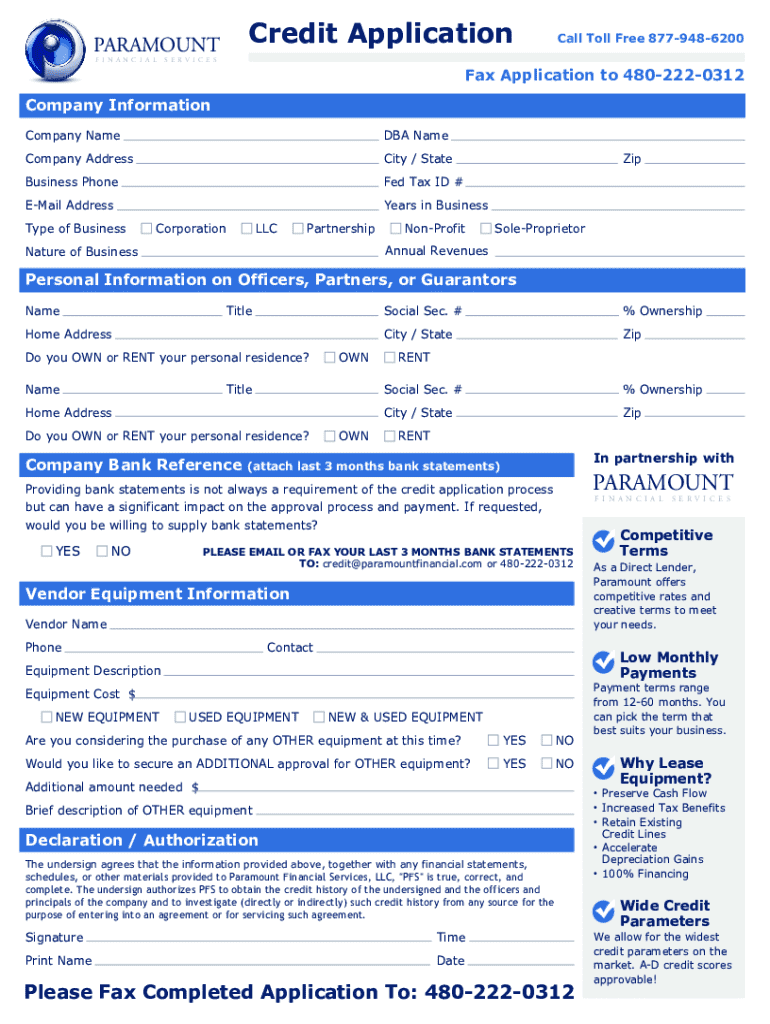 PARAMOUNT
FINANCIAL SERVICES

Credit Application

Call Toll Free 877-948-6200

Fax Application to 480-222-0312

Company Information

Company Name
DBA Name
Company Address
City / State
Zip
Business Phone
Fed Tax ID #
E-Mail Address
Years in Business
Type of Business ☐ Corporation ☐ LLC ☐ Partnership ☐ Non-Profit ☐ Sole-Proprietor
Nature of Business
Annual Revenues

Personal Information on Officers, Partners, or Guarantors

Name
Title
Social Sec. #
% Ownership
Home Address
City / State
Zip
Do you OWN or RENT your personal residence? ☐ OWN ☐ RENT

Name
Title
Social Sec. #
% Ownership
Home Address
City / State
Zip
Do you OWN or RENT your personal residence? ☐ OWN ☐ RENT

Company Bank Reference (attach last 3 months bank statements)

Providing bank statements is not always a requirement of the credit application process but can have a significant impact on the approval process and payment. If requested, would you be willing to supply bank statements?

☐ YES ☐ NO

PLEASE EMAIL OR FAX YOUR LAST 3 MONTHS BANK STATEMENTS TO: credit@paramountfinancial.com or 480-222-0312

Vendor Equipment Information

Vendor Name
Phone
Contact
Equipment Description
Equipment Cost $
☐ NEW EQUIPMENT ☐ USED EQUIPMENT ☐ NEW & USED EQUIPMENT
Are you considering the purchase of any OTHER equipment at this time? ☐ YES ☐ NO
Would you like to secure an ADDITIONAL approval for OTHER equipment? ☐ YES ☐ NO
Additional amount needed $
Brief description of OTHER equipment

Declaration / Authorization

The undersign agrees that the information provided above, together with any financial statements, schedules, or other materials provided to Paramount Financial Services, LLC, "PFS" is true, correct, and complete. The undersign authorizes PFS to obtain the credit history of the undersigned and the officers and principals of the company and to investigate (directly or indirectly) such credit history from any source for the purpose of entering into an agreement or for servicing such agreement.

Signature
Time
Print Name
Date

Please Fax Completed Application To: 480-222-0312

In partnership with
PARAMOUNT
FINANCIAL SERVICES

Competitive Terms
As a Direct Lender, Paramount offers competitive rates and creative terms to meet your needs.

Low Monthly Payments
Payment terms range from 12-60 months. You can pick the term that best suits your business.

Why Lease Equipment?
• Preserve Cash Flow
• Increased Tax Benefits
• Retain Existing Credit Lines
• Accelerate Depreciation Gains
• 100% Financing

Wide Credit Parameters
We allow for the widest credit parameters on the market. A-D credit scores approvable!